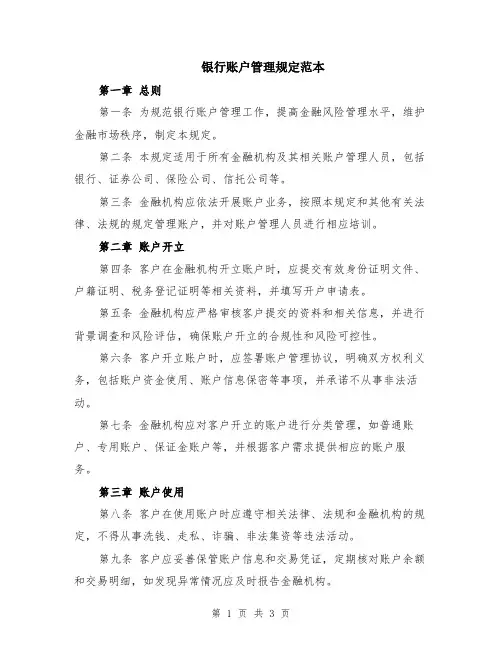 银行账户管理规定范本

第一章 总则

第一条 为规范银行账户管理工作，提高金融风险管理水平，维护金融市场秩序，制定本规定。

第二条 本规定适用于所有金融机构及其相关账户管理人员，包括银行、证券公司、保险公司、信托公司等。

第三条 金融机构应依法开展账户业务，按照本规定和其他有关法律、法规的规定管理账户，并对账户管理人员进行相应培训。

第二章 账户开立

第四条 客户在金融机构开立账户时，应提交有效身份证明文件、户籍证明、税务登记证明等相关资料，并填写开户申请表。

第五条 金融机构应严格审核客户提交的资料和相关信息，并进行背景调查和风险评估，确保账户开立的合规性和风险可控性。

第六条 客户开立账户时，应签署账户管理协议，明确双方权利义务，包括账户资金使用、账户信息保密等事项，并承诺不从事非法活动。

第七条 金融机构应对客户开立的账户进行分类管理，如普通账户、专用账户、保证金账户等，并根据客户需求提供相应的账户服务。

第三章 账户使用

第八条 客户在使用账户时应遵守相关法律、法规和金融机构的规定，不得从事洗钱、走私、诈骗、非法集资等违法活动。

第九条 客户应妥善保管账户信息和交易凭证，定期核对账户余额和交易明细，如发现异常情况应及时报告金融机构。

第 1 页 共 3 页